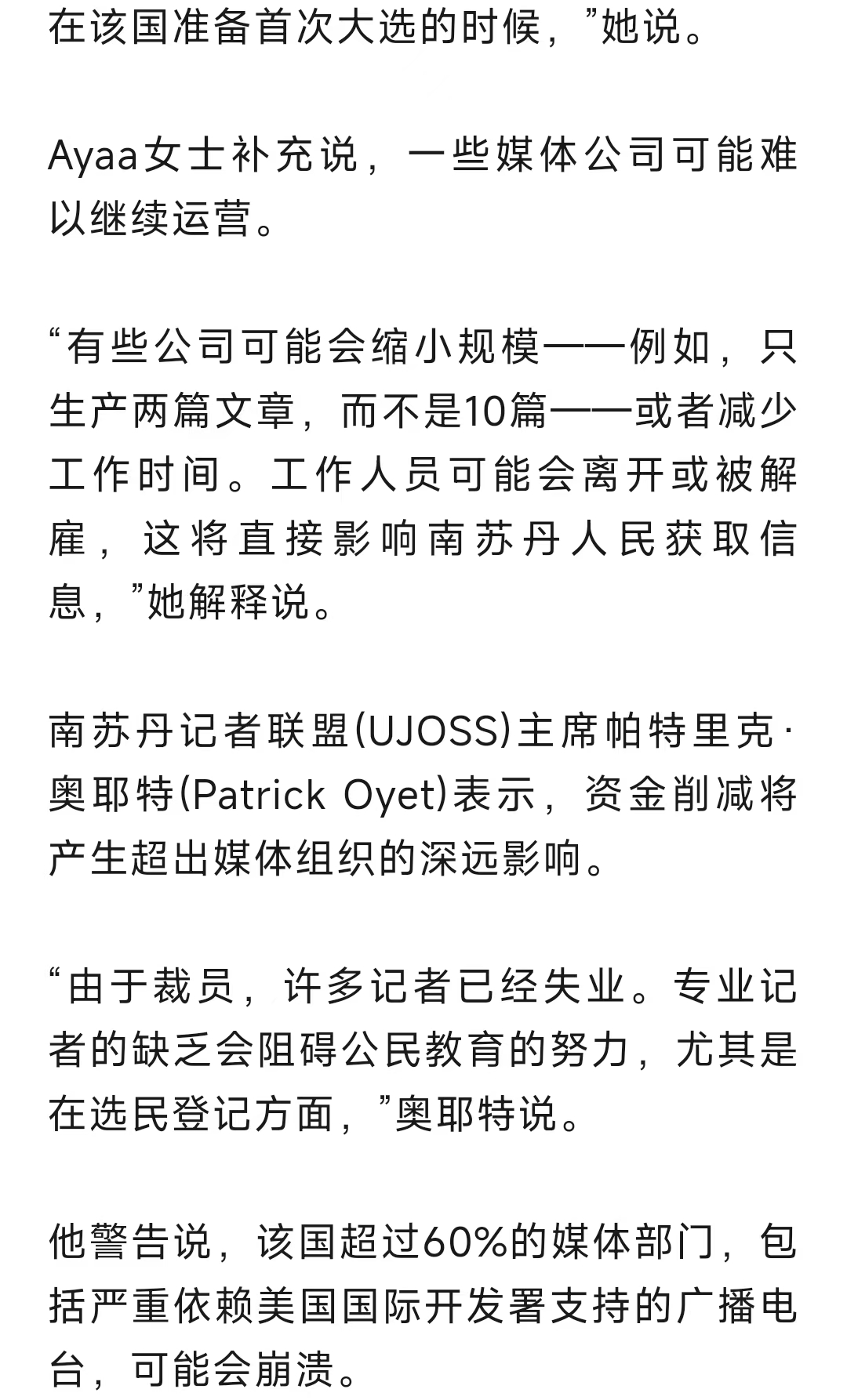 在该国准备首次大选的时候，”她说。

Ayaa女士补充说，一些媒体公司可能难以继续运营。

“有些公司可能会缩小规模——例如，只生产两篇文章，而不是10篇——或者减少工作时间。工作人员可能会离开或被解雇，这将直接影响南苏丹人民获取信息，”她解释说。

南苏丹记者联盟(UJOSS)主席帕特里克·奥耶特(Patrick Oyet)表示，资金削减将产生超出媒体组织的深远影响。

“由于裁员，许多记者已经失业。专业记者的缺乏会阻碍公民教育的努力，尤其是在选民登记方面，”奥耶特说。

他警告说，该国超过60%的媒体部门，包括严重依赖美国国际开发署支持的广播电台，可能会崩溃。